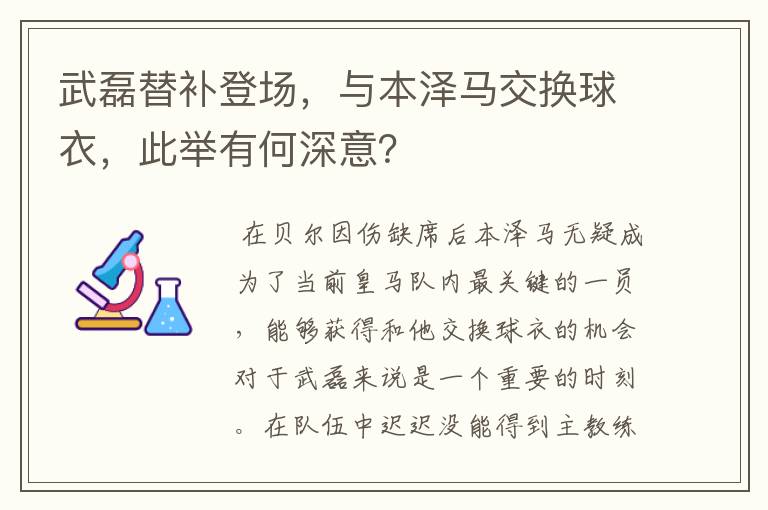 武磊替补登场，与本泽马交换球衣，此举有何深意?

在贝尔因伤缺席后本泽马无疑成为了当前皇马队内最关键的一员，能够获得和他交换球衣的机会对于武磊来说是一个重要的时刻。在队伍中迟迟没能得到主教练